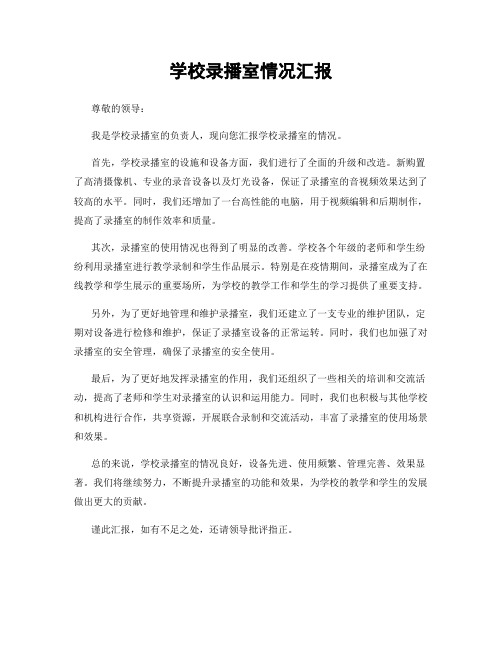 学校录播室情况汇报

尊敬的领导：

我是学校录播室的负责人，现向您汇报学校录播室的情况。

首先，学校录播室的设施和设备方面，我们进行了全面的升级和改造。新购置了高清摄像机、专业的录音设备以及灯光设备，保证了录播室的音视频效果达到了较高的水平。同时，我们还增加了一台高性能的电脑，用于视频编辑和后期制作，提高了录播室的制作效率和质量。

其次，录播室的使用情况也得到了明显的改善。学校各个年级的老师和学生纷纷利用录播室进行教学录制和学生作品展示。特别是在疫情期间，录播室成为了在线教学和学生展示的重要场所，为学校的教学工作和学生的学习提供了重要支持。

另外，为了更好地管理和维护录播室，我们还建立了一支专业的维护团队，定期对设备进行检修和维护，保证了录播室设备的正常运转。同时，我们也加强了对录播室的安全管理，确保了录播室的安全使用。

最后，为了更好地发挥录播室的作用，我们还组织了一些相关的培训和交流活动，提高了老师和学生对录播室的认识和运用能力。同时，我们也积极与其他学校和机构进行合作，共享资源，开展联合录制和交流活动，丰富了录播室的使用场景和效果。

总的来说，学校录播室的情况良好，设备先进、使用频繁、管理完善、效果显著。我们将继续努力，不断提升录播室的功能和效果，为学校的教学和学生的发展做出更大的贡献。

谨此汇报，如有不足之处，还请领导批评指正。